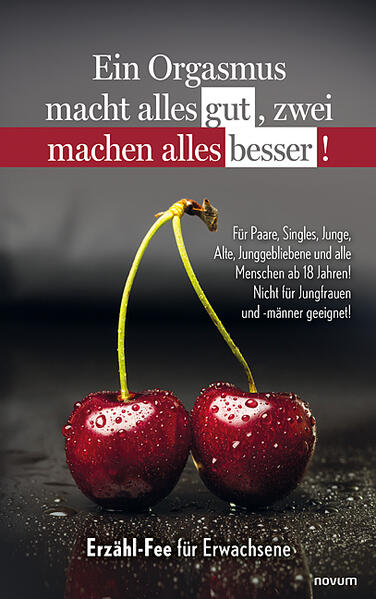 Ein Orgasmus macht alles gut, zwei machen alles besser!

Für Paare, Singles, Junge, Alte, Junggebliebene und alle Menschen ab 18 Jahren! Nicht für Jungfrauen und -männer geeignet!

Erzähl-Fee für Erwachsene

novum